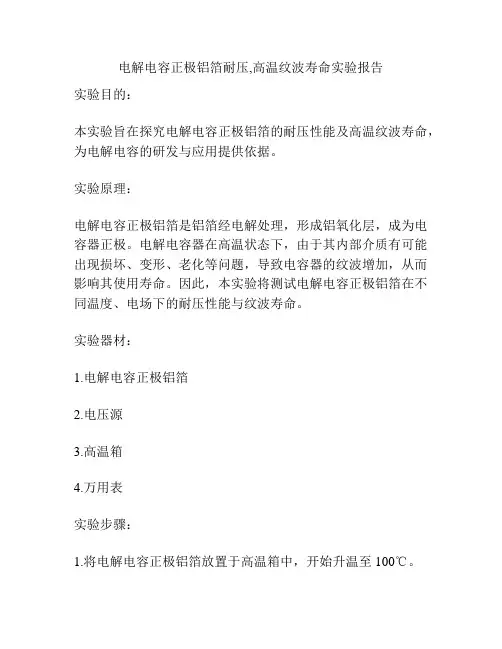 电解电容正极铝箔耐压,高温纹波寿命实验报告

实验目的：

本实验旨在探究电解电容正极铝箔的耐压性能及高温纹波寿命，为电解电容的研发与应用提供依据。

实验原理：

电解电容正极铝箔是铝箔经电解处理，形成铝氧化层，成为电容器正极。电解电容器在高温状态下，由于其内部介质有可能出现损坏、变形、老化等问题，导致电容器的纹波增加，从而影响其使用寿命。因此，本实验将测试电解电容正极铝箔在不同温度、电场下的耐压性能与纹波寿命。

实验器材：

1.电解电容正极铝箔

2.电压源

3.高温箱

4.万用表

实验步骤：

1.将电解电容正极铝箔放置于高温箱中，开始升温至 100℃。